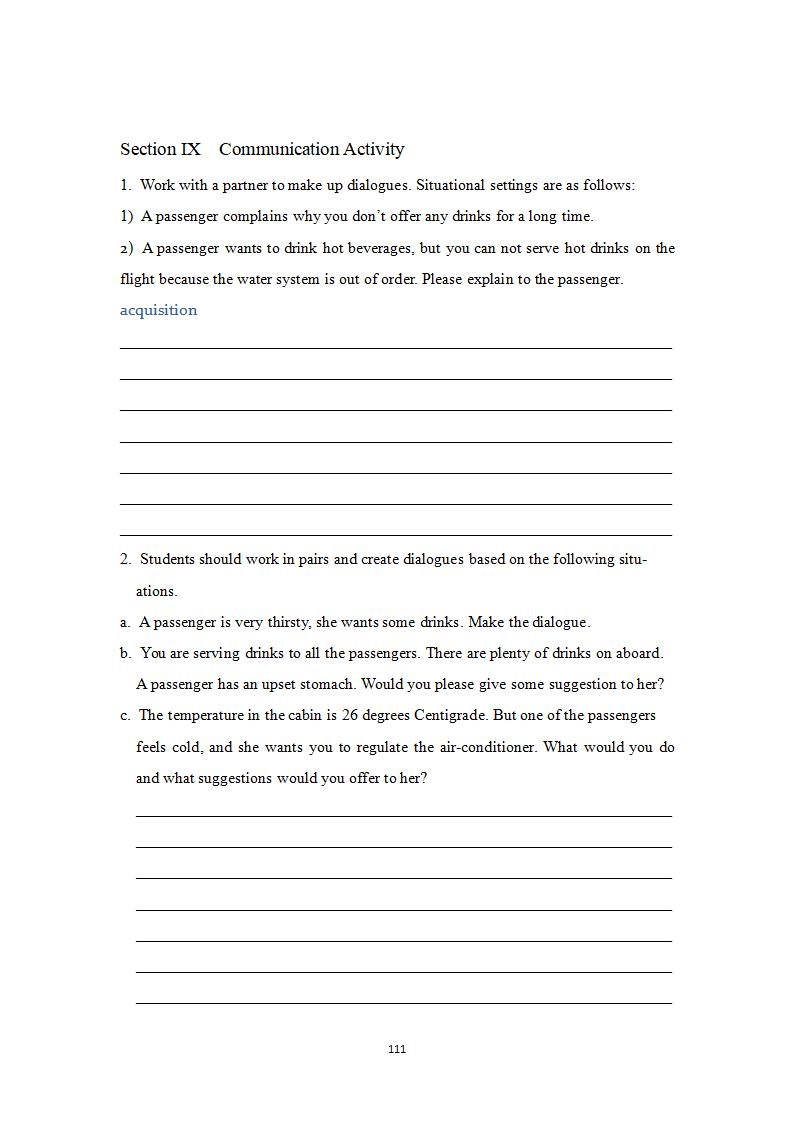 Section IX Communication Activity

1. Work with a partner to make up dialogues. Situational settings are as follows:

1) A passenger complains why you don't offer any drinks for a long time.

2) A passenger wants to drink hot beverages, but you can not serve hot drinks on the flight because the water system is out of order. Please explain to the passenger.

acquisition

2. Students should work in pairs and create dialogues based on the following situations.

a. A passenger is very thirsty, she wants some drinks. Make the dialogue.

b. You are serving drinks to all the passengers. There are plenty of drinks on aboard. A passenger has an upset stomach. Would you please give some suggestion to her?

c. The temperature in the cabin is 26 degrees Centigrade. But one of the passengers feels cold, and she wants you to regulate the air-conditioner. What would you do and what suggestions would you offer to her?

111